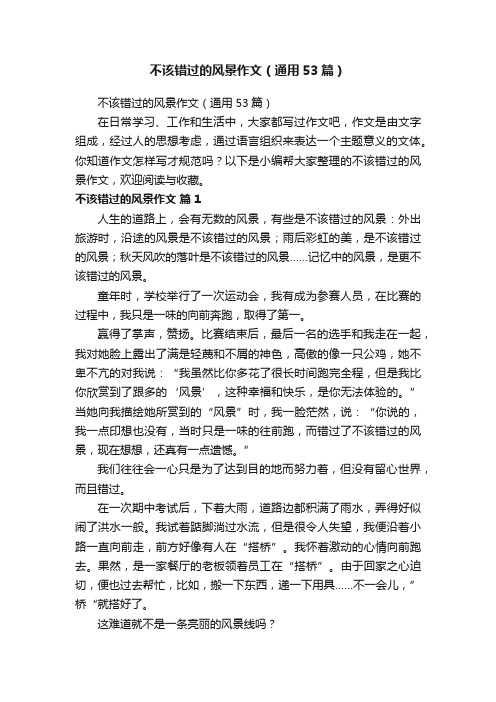 不该错过的风景作文（通用53篇）

不该错过的风景作文（通用53篇）

在日常学习、工作和生活中，大家都写过作文吧，作文是由文字组成，经过人的思想考虑，通过语言组织来表达一个主题意义的文体。你知道作文怎样写才规范吗？以下是小编帮大家整理的不该错过的风景作文，欢迎阅读与收藏。

不该错过的风景作文 篇1

人生的道路上，会有无数的风景，有些是不该错过的风景：外出旅游时，沿途的风景是不该错过的风景；雨后彩虹的美，是不该错过的风景；秋天风吹的落叶是不该错过的风景……记忆中的风景，是更不该错过的风景。

童年时，学校举行了一次运动会，我有成为参赛人员，在比赛的过程中，我只是一味的向前奔跑，取得了第一。

赢得了掌声，赞扬。比赛结束后，最后一名的选手和我走在一起，我对她脸上露出了满是轻蔑和不屑的神色，高傲的像一只公鸡，她不卑不亢的对我说：“我虽然比你多花了很长时间跑完全程，但是我比你欣赏到了跟多的‘风景’，这种幸福和快乐，是你无法体验的。”当她向我描绘她所赏到的“风景”时，我一脸茫然，说：“你说的，我一点印想也没有，当时只是一味的往前跑，而错过了不该错过的风景，现在想想，还真有一点遗憾。”

我们往往会一心只是为了达到目的地而努力着，但没有留心世界，而且错过。

在一次期中考试后，下着大雨，道路边都积满了雨水，弄得好似闹了洪水一般。我试着踮脚淌过水流，但是很令人失望，我便沿着小路一直向前走，前方好像有人在“搭桥”。我怀着激动的心情向前跑去。果然，是一家餐厅的老板领着员工在“搭桥”。由于回家之心迫切，便也过去帮忙，比如，搬一下东西，递一下用具……不一会儿，”桥“就搭好了。

这难道就不是一条亮丽的风景线吗？